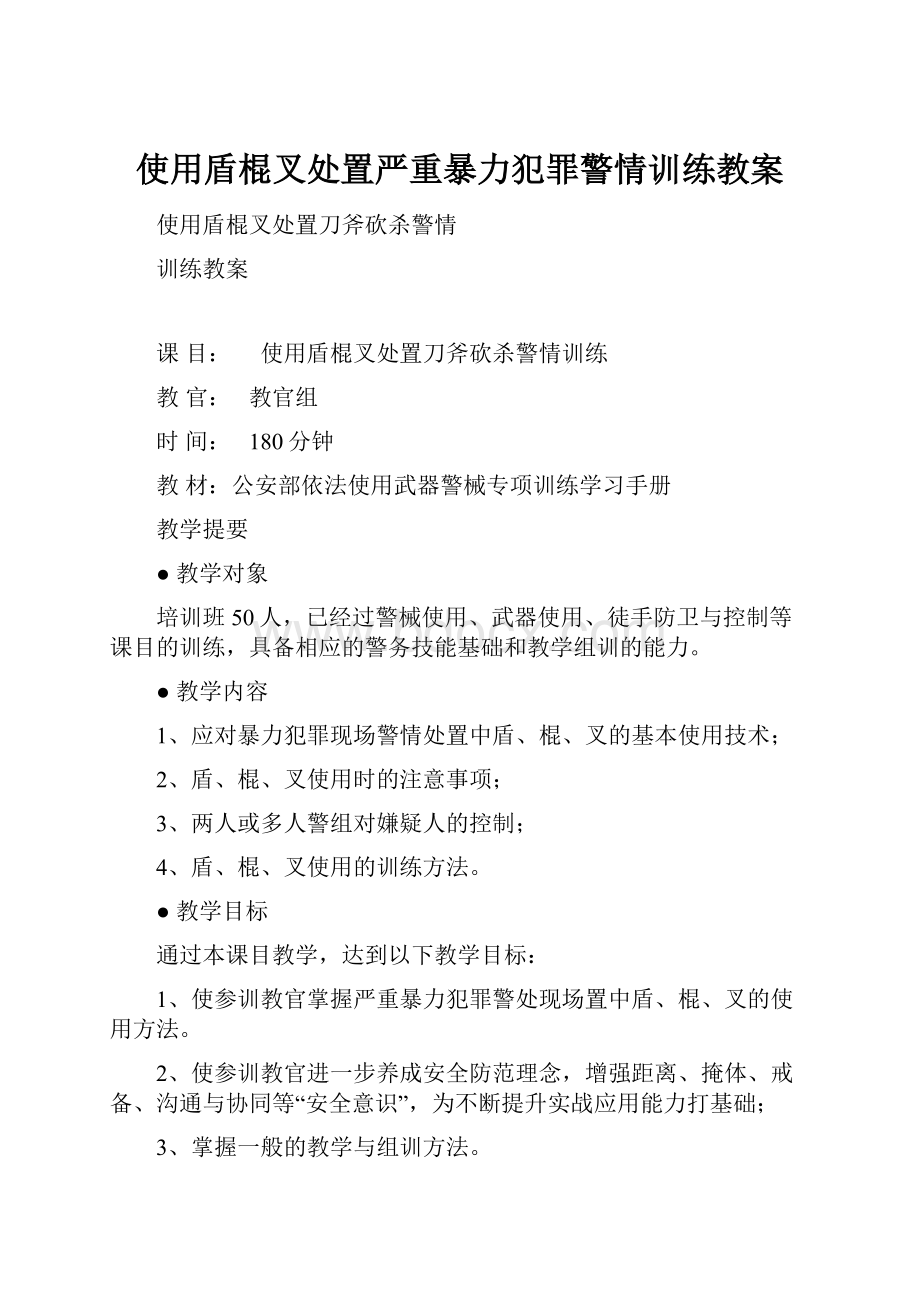 使用盾棍叉处置严重暴力犯罪警情训练教案

使用盾棍叉处置刀斧砍杀警情

训练教案

课 目： 使用盾棍叉处置刀斧砍杀警情训练

教 官： 教官组

时 间： 180分钟

教 材：公安部依法使用武器警械专项训练学习手册

教学提要

● 教学对象

培训班50人，已经过警械使用、武器使用、徒手防卫与控制等课目的训练，具备相应的警务技能基础和教学组训的能力。

● 教学内容

1、应对暴力犯罪现场警情处置中盾、棍、叉的基本使用技术；

2、盾、棍、叉使用时的注意事项；

3、两人或多人警组对嫌疑人的控制；

4、盾、棍、叉使用的训练方法。

● 教学目标

通过本课目教学，达到以下教学目标：

1、使参训教官掌握严重暴力犯罪警处现场置中盾、棍、叉的使用方法。

2、使参训教官进一步养成安全防范理念，增强距离、掩体、戒备、沟通与协同等“安全意识”，为不断提升实战应用能力打基础；

3、掌握一般的教学与组训方法。